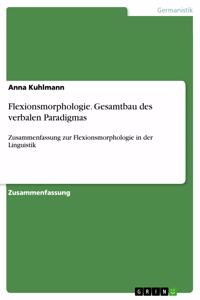 Germanistik

Anna Kuhlmann

Flexionsmorphologie. Gesamtbau des verbalen Paradigmas

Zusammenfassung zur Flexionsmorphologie in der Linguistik

Zusammenfassung

GRIN